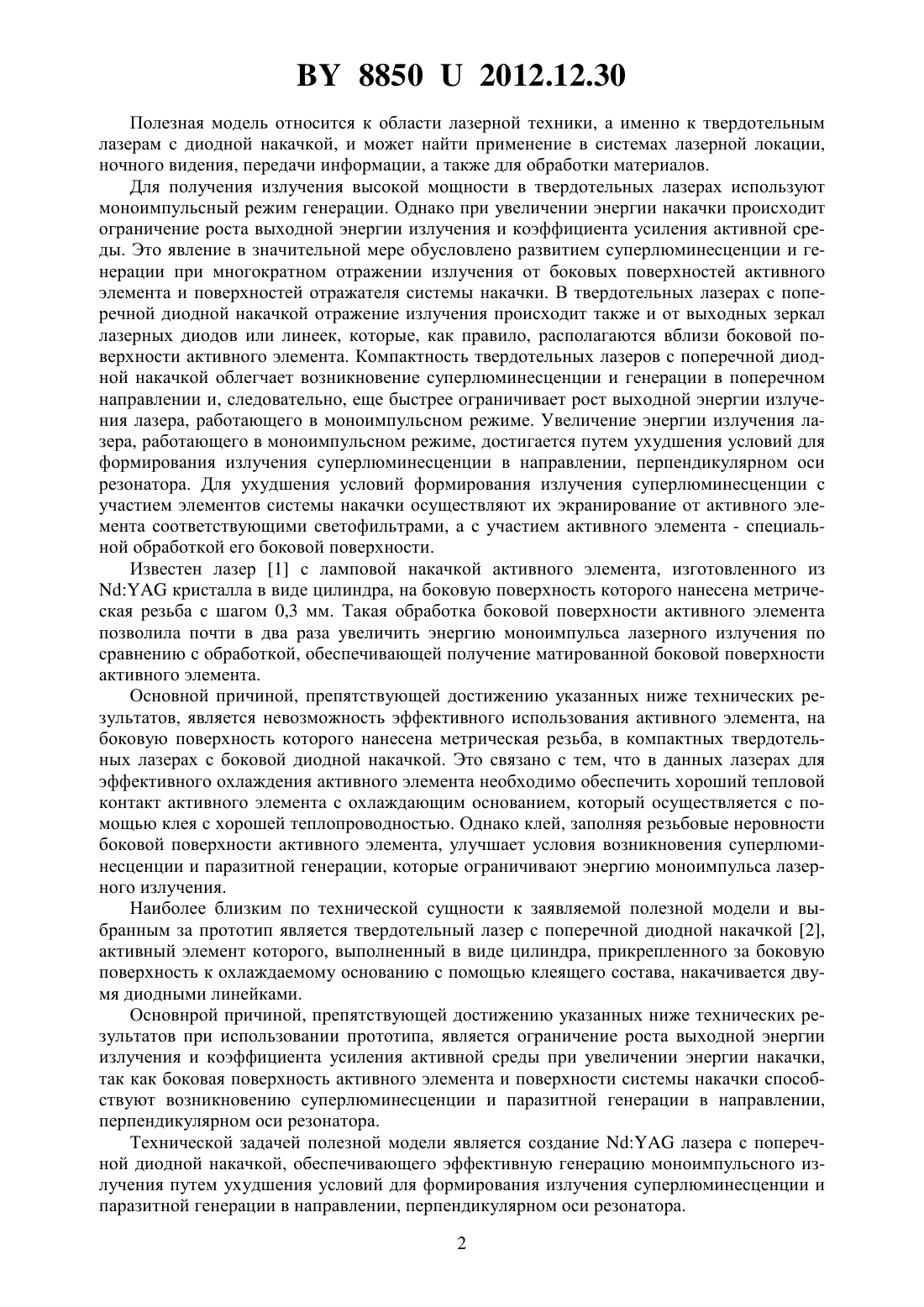 BY 8850 U 2012.12.30

Полезная модель относится к области лазерной техники, а именно к твердотельным лазерам с диодной накачкой, и может найти применение в системах лазерной локации, ночного видения, передачи информации, а также для обработки материалов.

Для получения излучения высокой мощности в твердотельных лазерах используют моноимпульсный режим генерации. Однако при увеличении энергии накачки происходит ограничение роста выходной энергии излучения и коэффициента усиления активной среды. Это явление в значительной мере обусловлено развитием суперлюминесценции и генерации при многократном отражении излучения от боковых поверхностей активного элемента и поверхностей отражателя системы накачки. В твердотельных лазерах с поперечной диодной накачкой отражение излучения происходит также и от выходных зеркал лазерных диодов или линеек, которые, как правило, располагаются вблизи боковой поверхности активного элемента. Компактность твердотельных лазеров с поперечной диодной накачкой облегчает возникновение суперлюминесценции и генерации в поперечном направлении и, следовательно, еще быстрее ограничивает рост выходной энергии излучения лазера, работающего в моноимпульсном режиме. Увеличение энергии излучения лазера, работающего в моноимпульсном режиме, достигается путем ухудшения условий для формирования излучения суперлюминесценции в направлении, перпендикулярном оси резонатора. Для ухудшения условий формирования излучения суперлюминесценции с участием элементов системы накачки осуществляют их экранирование от активного элемента соответствующими светофильтрами, а с участием активного элемента - специальной обработкой его боковой поверхности.

Известен лазер [1] с ламповой накачкой активного элемента, изготовленного из Nd:YAG кристалла в виде цилиндра, на боковую поверхность которого нанесена метрическая резьба с шагом 0,3 мм. Такая обработка боковой поверхности активного элемента позволила почти в два раза увеличить энергию моноимпульса лазерного излучения по сравнению с обработкой, обеспечивающей получение матированной боковой поверхности активного элемента.

Основной причиной, препятствующей достижению указанных ниже технических результатов, является невозможность эффективного использования активного элемента, на боковую поверхность которого нанесена метрическая резьба, в компактных твердотельных лазерах с боковой диодной накачкой. Это связано с тем, что в данных лазерах для эффективного охлаждения активного элемента необходимо обеспечить хороший тепловой контакт активного элемента с охлаждающим основанием, который осуществляется с помощью клея с хорошей теплопроводностью. Однако клей, заполняя резьбовые неровности боковой поверхности активного элемента, улучшает условия возникновения суперлюминесценции и паразитной генерации, которые ограничивают энергию моноимпульса лазерного излучения.

Наиболее близким по технической сущности к заявляемой полезной модели и выбранным за прототип является твердотельный лазер с поперечной диодной накачкой [2], активный элемент которого, выполненный в виде цилиндра, прикрепленного за боковую поверхность к охлаждаемому основанию с помощью клеящего состава, накачивается двумя диодными линейками.

Основнрой причиной, препятствующей достижению указанных ниже технических результатов при использовании прототипа, является ограничение роста выходной энергии излучения и коэффициента усиления активной среды при увеличении энергии накачки, так как боковая поверхность активного элемента и поверхности системы накачки способствуют возникновению суперлюминесценции и паразитной генерации в направлении, перпендикулярном оси резонатора.

Технической задачей полезной модели является создание Nd:YAG лазера с поперечной диодной накачкой, обеспечивающего эффективную генерацию моноимпульсного излучения путем ухудшения условий для формирования излучения суперлюминесценции и паразитной генерации в направлении, перпендикулярном оси резонатора.

2